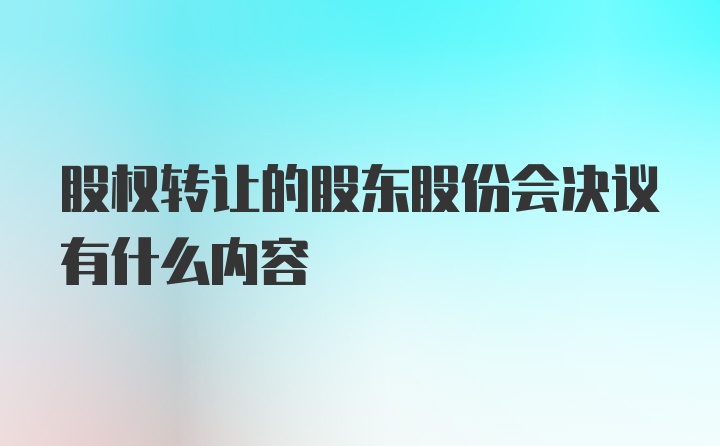 股权转让的股东股份会决议有什么内容